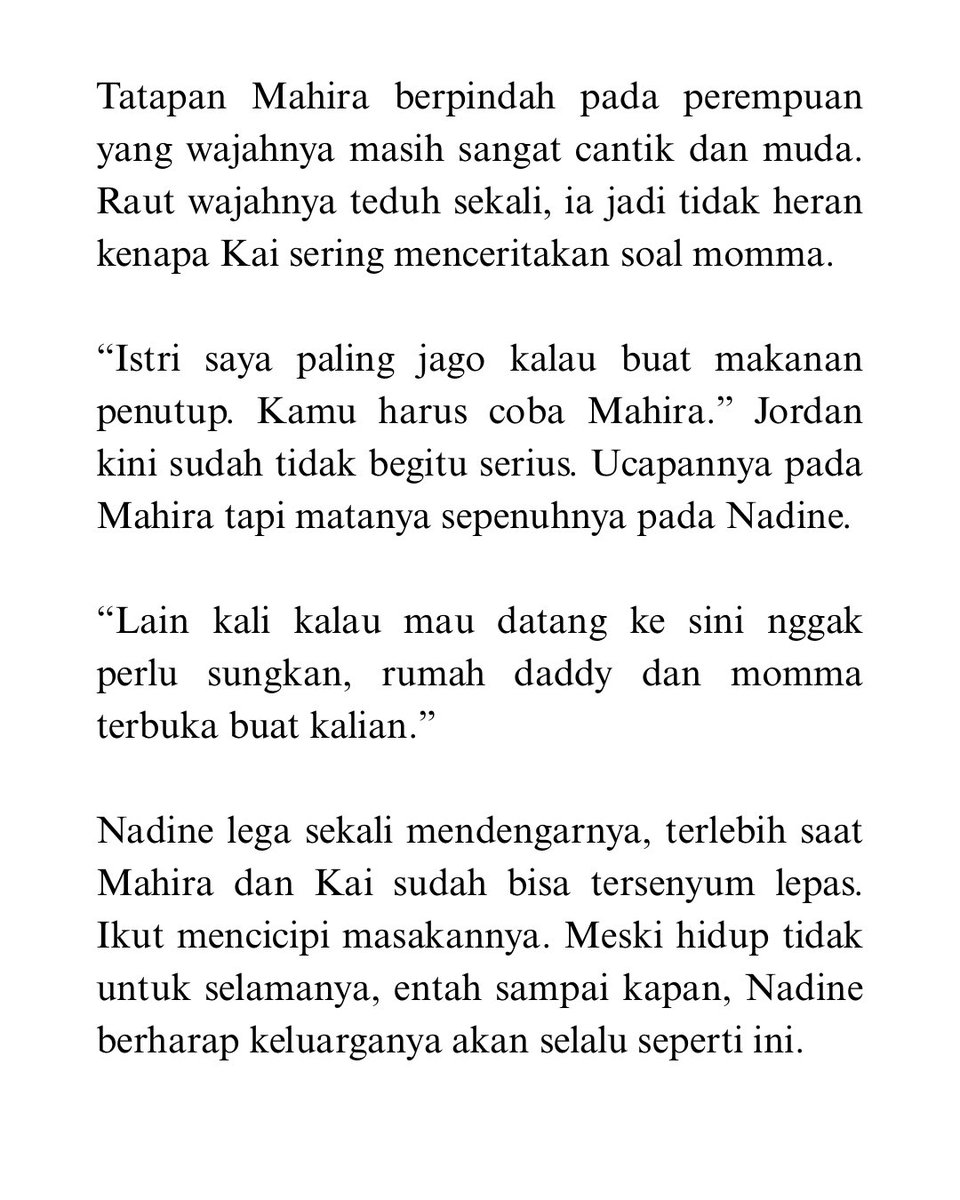 Tatapan Mahira berpindah pada perempuan yang wajahnya masih sangat cantik dan muda. Raut wajahnya teduh sekali, ia jadi tidak heran kenapa Kai sering menceritakan soal momma.

“Istri saya paling jago kalau buat makanan penutup. Kamu harus coba Mahira.” Jordan kini sudah tidak begitu serius. Ucapannya pada Mahira tapi matanya sepenuhnya pada Nadine.

“Lain kali kalau mau datang ke sini nggak perlu sungkan, rumah daddy dan momma terbuka buat kalian.”

Nadine lega sekali mendengarnya, terlebih saat Mahira dan Kai sudah bisa tersenyum lepas. Ikut mencicipi masakannya. Meski hidup tidak untuk selamanya, entah sampai kapan, Nadine berharap keluarganya akan selalu seperti ini.